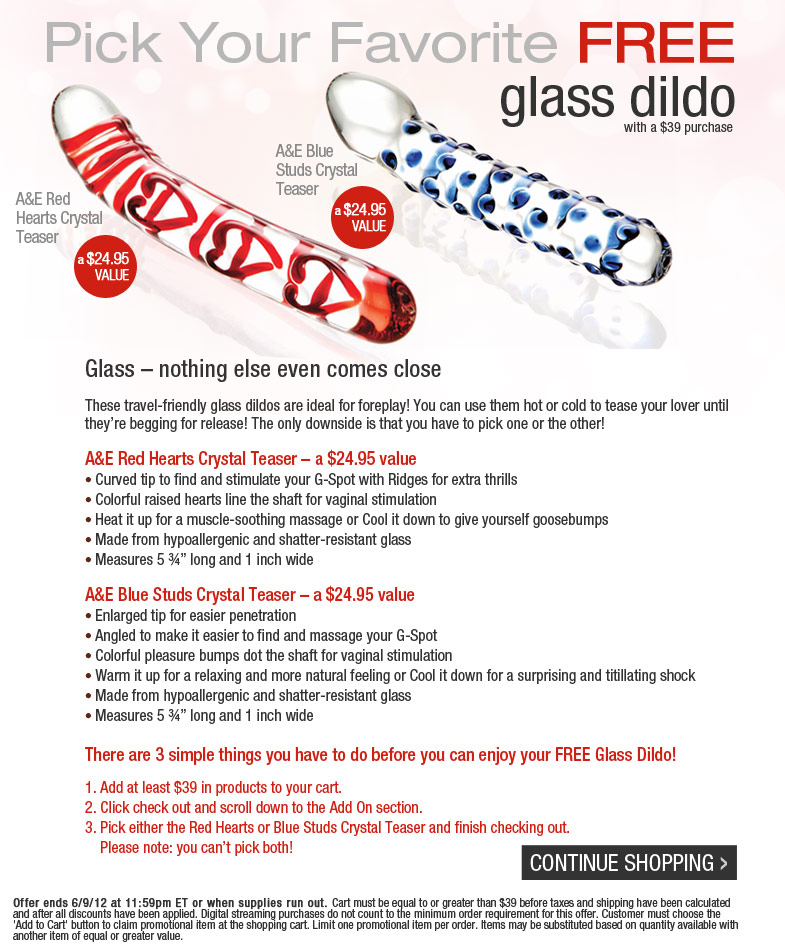 Pick Your Favorite FREE glass dildo
with a $39 purchase

A&E Red Hearts Crystal Teaser

a $24.95 VALUE

A&E Blue Studs Crystal Teaser

a $24.95 VALUE

Glass – nothing else even comes close

These travel-friendly glass dildos are ideal for foreplay! You can use them hot or cold to tease your lover until they're begging for release! The only downside is that you have to pick one or the other!

A&E Red Hearts Crystal Teaser – a $24.95 value
• Curved tip to find and stimulate your G-Spot with Ridges for extra thrills
• Colorful raised hearts line the shaft for vaginal stimulation
• Heat it up for a muscle-soothing massage or Cool it down to give yourself goosebumps
• Made from hypoallergenic and shatter-resistant glass
• Measures 5 ¾" long and 1 inch wide

A&E Blue Studs Crystal Teaser – a $24.95 value
• Enlarged tip for easier penetration
• Angled to make it easier to find and massage your G-Spot
• Colorful pleasure bumps dot the shaft for vaginal stimulation
• Warm it up for a relaxing and more natural feeling or Cool it down for a surprising and titillating shock
• Made from hypoallergenic and shatter-resistant glass
• Measures 5 ¾" long and 1 inch wide

There are 3 simple things you have to do before you can enjoy your FREE Glass Dildo!

1. Add at least $39 in products to your cart.
2. Click check out and scroll down to the Add On section.
3. Pick either the Red Hearts or Blue Studs Crystal Teaser and finish checking out.
Please note: you can't pick both!

CONTINUE SHOPPING >

Offer ends 6/9/12 at 11:59pm ET or when supplies run out. Cart must be equal to or greater than $39 before taxes and shipping have been calculated and after all discounts have been applied. Digital streaming purchases do not count to the minimum order requirement for this offer. Customer must choose the 'Add to Cart' button to claim promotional item at the shopping cart. Limit one promotional item per order. Items may be substituted based on quantity available with another item of equal or greater value.